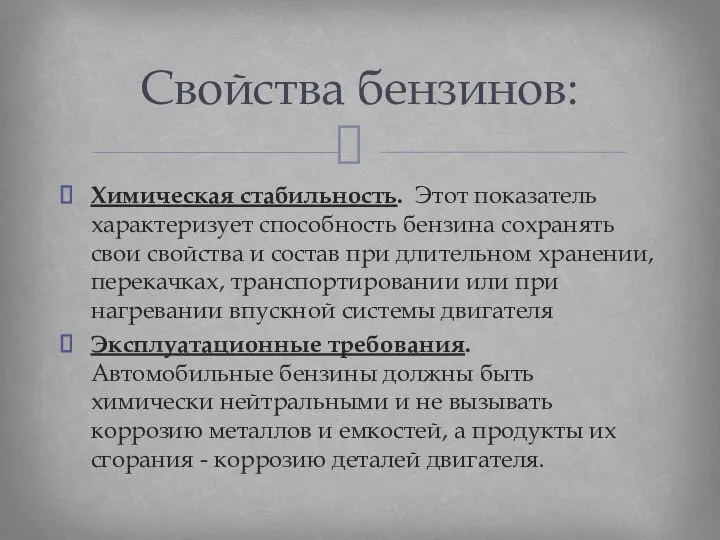 Свойства бензинов:

Химическая стабильность. Этот показатель характеризует способность бензина сохранять свои свойства и состав при длительном хранении, перекачках, транспортировании или при нагревании впускной системы двигателя

Эксплуатационные требования. Автомобильные бензины должны быть химически нейтральными и не вызывать коррозию металлов и емкостей, а продукты их сгорания - коррозию деталей двигателя.